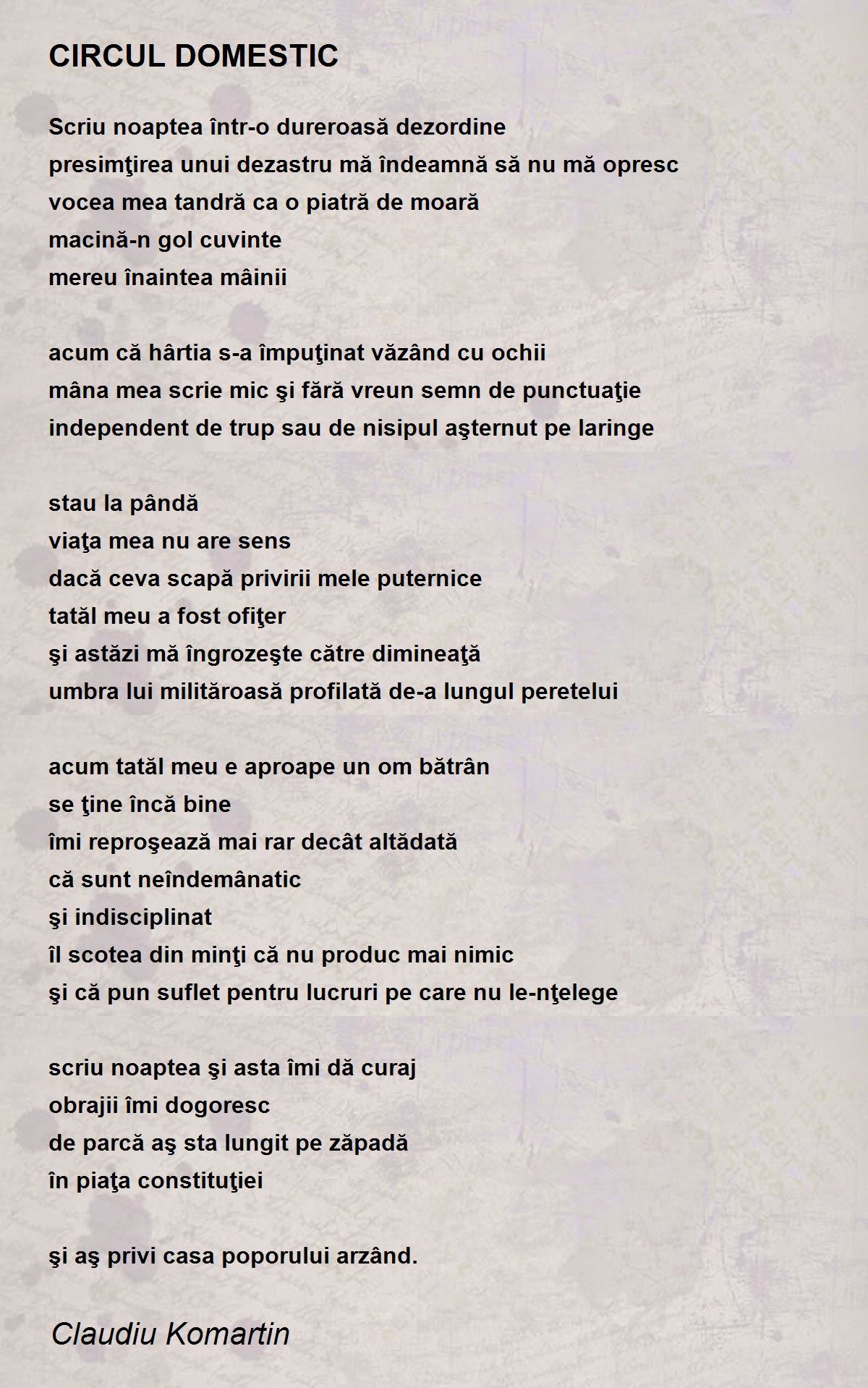 CIRCUL DOMESTIC

Scriu noaptea într-o dureroasă dezordine
presimţirea unui dezastru mă îndeamnă să nu mă opresc
vocea mea tandră ca o piatră de moară
macină-n gol cuvinte
mereu înaintea mâinii

acum că hârtia s-a împuţinat văzând cu ochii
mâna mea scrie mic şi fără vreun semn de punctuaţie
independent de trup sau de nisipul aşternut pe laringe

stau la pândă
viaţa mea nu are sens
dacă ceva scapă privirii mele puternice
tatăl meu a fost ofiţer
şi astăzi mă îngrozeşte către dimineaţă
umbra lui milităroasă profilată de-a lungul peretelui

acum tatăl meu e aproape un om bătrân
se ţine încă bine
îmi reproşează mai rar decât altădată
că sunt neîndemânatic
şi indisciplinat
îl scotea din minţi că nu produc mai nimic
şi că pun suflet pentru lucruri pe care nu le-nţelege

scriu noaptea şi asta îmi dă curaj
obrajii îmi dogoresc
de parcă aş sta lungit pe zăpadă
în piaţa constituţiei

şi aş privi casa poporului arzând.

Claudiu Komartin